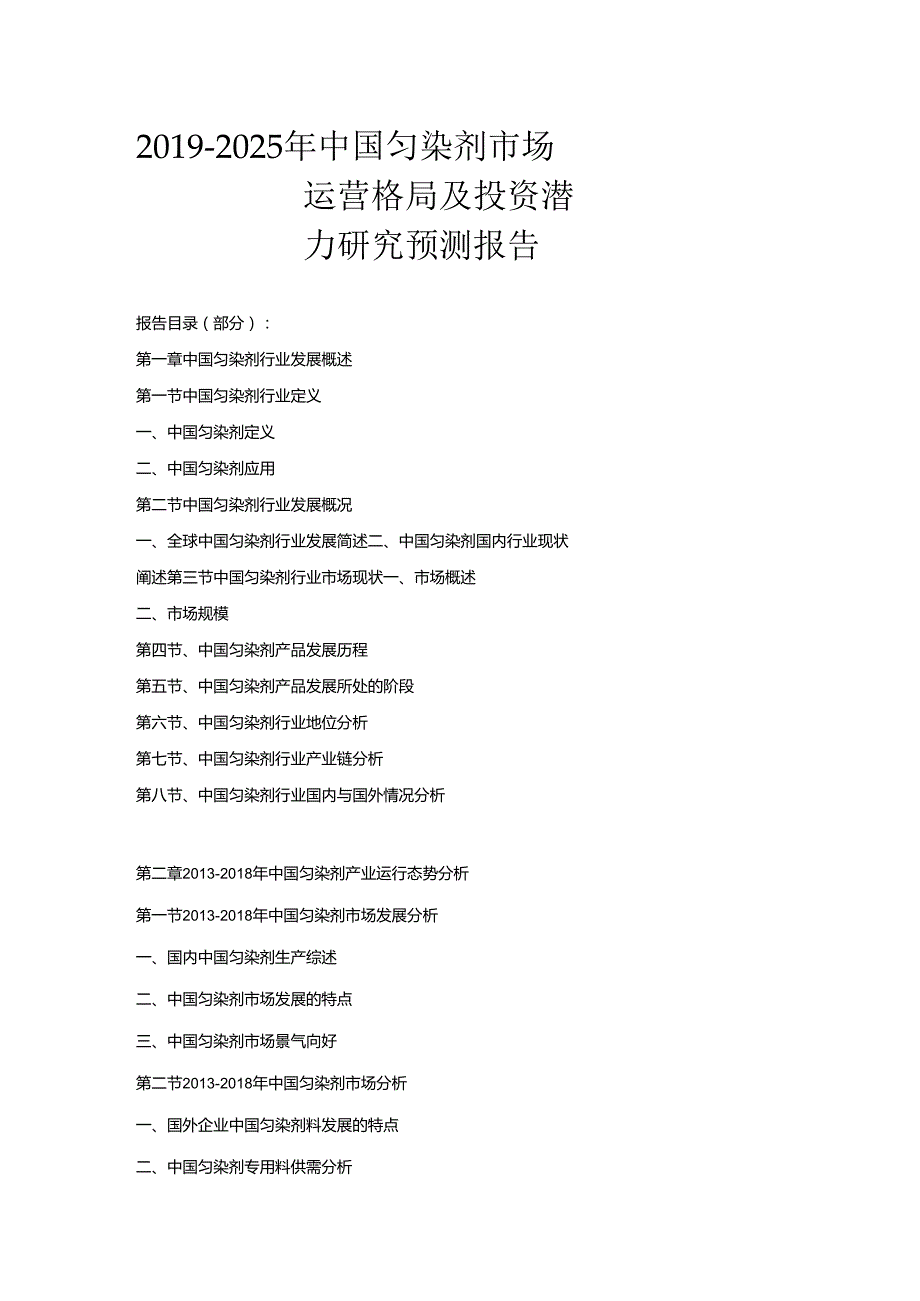 2019-2025年中国匀染剂市场运营格局及投资潜力研究预测报告

报告目录（部分）：

第一章中国匀染剂行业发展概述

第一节中国匀染剂行业定义

一、中国匀染剂定义

二、中国匀染剂应用

第二节中国匀染剂行业发展概况

一、全球中国匀染剂行业发展简述二、中国匀染剂国内行业现状阐述第三节中国匀染剂行业市场现状一、市场概述

二、市场规模

第四节、中国匀染剂产品发展历程

第五节、中国匀染剂产品发展所处的阶段

第六节、中国匀染剂行业地位分析

第七节、中国匀染剂行业产业链分析

第八节、中国匀染剂行业国内与国外情况分析

第二章2013-2018年中国匀染剂产业运行态势分析

第一节2013-2018年中国匀染剂市场发展分析

一、国内中国匀染剂生产综述

二、中国匀染剂市场发展的特点

三、中国匀染剂市场景气向好

第二节2013-2018年中国匀染剂市场分析

一、国外企业中国匀染剂料发展的特点

二、中国匀染剂专用料供需分析